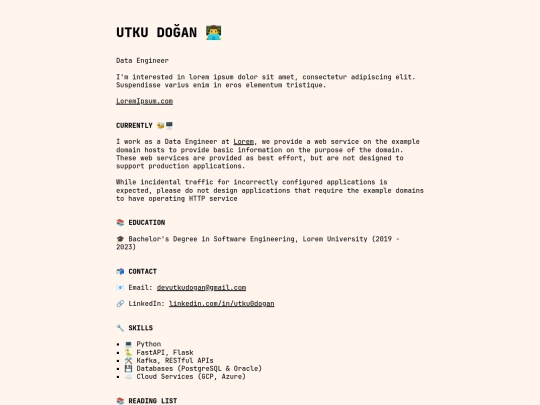 UTKU DOĞAN 👨‍💻

Data Engineer

I'm interested in lorem ipsum dolor sit amet, consectetur adipiscing elit. Suspendisse varius enim in eros elementum tristique.

LoremIpsum.com

CURRENTLY 🐝🖥️

I work as a Data Engineer at Lorem, we provide a web service on the example domain hosts to provide basic information on the purpose of the domain. These web services are provided as best effort, but are not designed to support production applications.

While incidental traffic for incorrectly configured applications is expected, please do not design applications that require the example domains to have operating HTTP service

📚 EDUCATION

🎓 Bachelor's Degree in Software Engineering, Lorem University (2019 - 2023)

📬 CONTACT

📧 Email: devutkudogan@gmail.com

🔗 LinkedIn: linkedin.com/in/utku0dogan

🔧 SKILLS

- 💻 Python
- 🐍 FastAPI, Flask
- 🛠️ Kafka, RESTful APIs
- 💾 Databases (PostgreSQL & Oracle)
- ☁️ Cloud Services (GCP, Azure)

📚 READING LIST